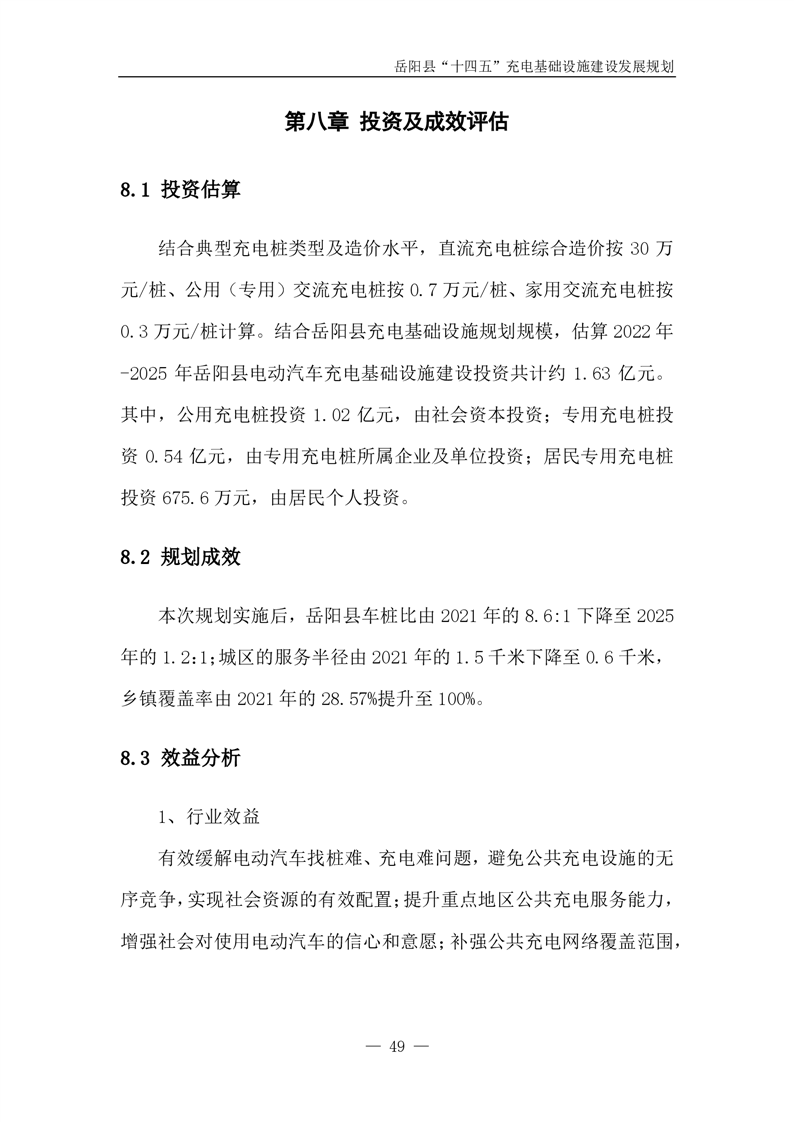 岳阳县“十四五”充电基础设施建设发展规划

第八章 投资及成效评估

8.1 投资估算

结合典型充电桩类型及造价水平，直流充电桩综合造价按 30 万元/桩、公用（专用）交流充电桩按 0.7 万元/桩、家用交流充电桩按 0.3 万元/桩计算。结合岳阳县充电基础设施规划规模，估算 2022 年-2025 年岳阳县电动汽车充电基础设施建设投资共计约 1.63 亿元。其中，公用充电桩投资 1.02 亿元，由社会资本投资；专用充电桩投资 0.54 亿元，由专用充电桩所属企业及单位投资；居民专用充电桩投资 675.6 万元，由居民个人投资。

8.2 规划成效

本次规划实施后，岳阳县车桩比由 2021 年的 8.6:1 下降至 2025 年的 1.2:1；城区的服务半径由 2021 年的 1.5 千米下降至 0.6 千米，乡镇覆盖率由 2021 年的 28.57%提升至 100%。

8.3 效益分析

1、行业效益

有效缓解电动汽车找桩难、充电难问题，避免公共充电设施的无序竞争，实现社会资源的有效配置；提升重点地区公共充电服务能力，增强社会对使用电动汽车的信心和意愿；补强公共充电网络覆盖范围，

— 49 —